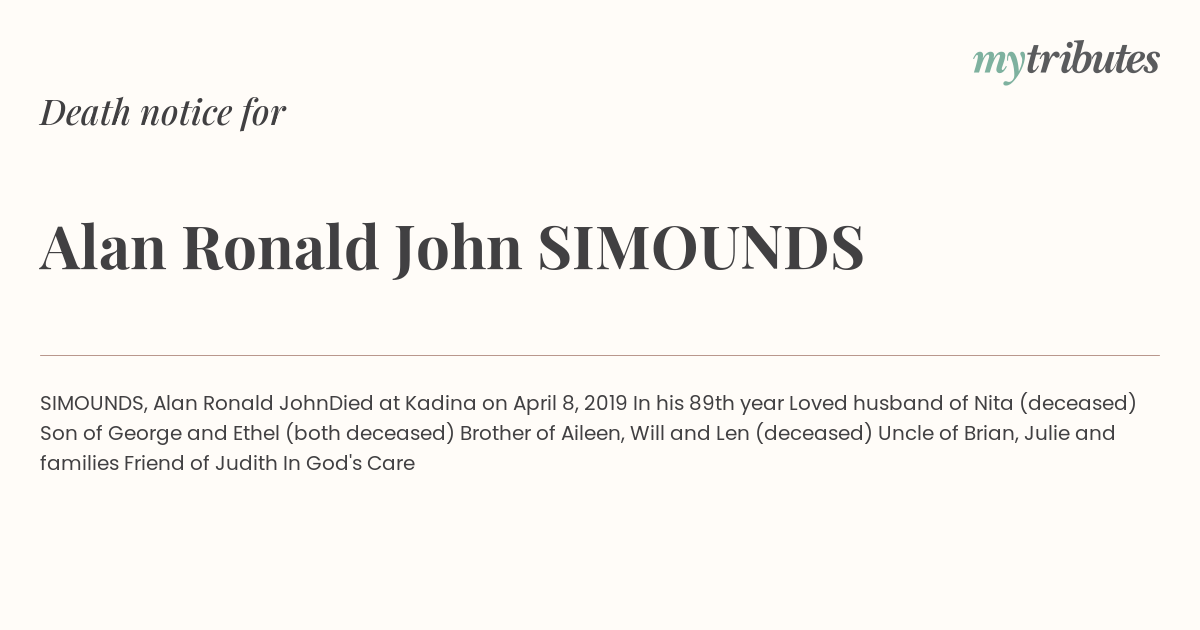 mytributes

Death notice for

Alan Ronald John SIMOUNDS

SIMOUNDS, Alan Ronald JohnDied at Kadina on April 8, 2019 In his 89th year Loved husband of Nita (deceased) Son of George and Ethel (both deceased) Brother of Aileen, Will and Len (deceased) Uncle of Brian, Julie and families Friend of Judith In God's Care